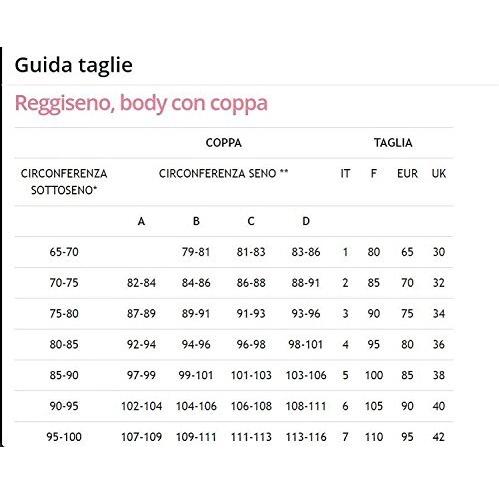 Guida taglie

Reggiseno, body con coppa

| | COPPA | | | | TAGLIA | | | |
|---|---|---|---|---|---|---|---|---|
| CIRCONFERENZA SOTTOSENO* | CIRCONFERENZA SENO ** | | | | IT | F | EUR | UK |
| | A | B | C | D | | | | |
| 65-70 | | 79-81 | 81-83 | 83-86 | 1 | 80 | 65 | 30 |
| 70-75 | 82-84 | 84-86 | 86-88 | 88-91 | 2 | 85 | 70 | 32 |
| 75-80 | 87-89 | 89-91 | 91-93 | 93-96 | 3 | 90 | 75 | 34 |
| 80-85 | 92-94 | 94-96 | 96-98 | 98-101 | 4 | 95 | 80 | 36 |
| 85-90 | 97-99 | 99-101 | 101-103 | 103-106 | 5 | 100 | 85 | 38 |
| 90-95 | 102-104 | 104-106 | 106-108 | 108-111 | 6 | 105 | 90 | 40 |
| 95-100 | 107-109 | 109-111 | 111-113 | 113-116 | 7 | 110 | 95 | 42 |